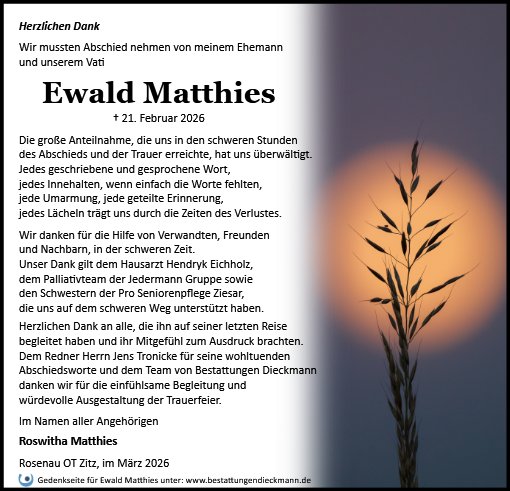 Herzlichen Dank

Wir mussten Abschied nehmen von meinem Ehemann und unserem Vati

Ewald Matthies

† 21. Februar 2026

Die große Anteilnahme, die uns in den schweren Stunden des Abschieds und der Trauer erreichte, hat uns überwältigt. Jedes geschriebene und gesprochene Wort, jedes Innehalten, wenn einfach die Worte fehlten, jede Umarmung, jede geteilte Erinnerung, jedes Lächeln trägt uns durch die Zeiten des Verlustes.

Wir danken für die Hilfe von Verwandten, Freunden und Nachbarn, in der schweren Zeit. Unser Dank gilt dem Hausarzt Hendryk Eichholz, dem Palliativteam der Jedermann Gruppe sowie den Schwestern der Pro Seniorenpflege Ziesar, die uns auf dem schweren Weg unterstützt haben.

Herzlichen Dank an alle, die ihn auf seiner letzten Reise begleitet haben und ihr Mitgefühl zum Ausdruck brachten. Dem Redner Herrn Jens Tronicke für seine wohltuenden Abschiedsworte und dem Team von Bestattungen Dieckmann danken wir für die einfühlsame Begleitung und würdevolle Ausgestaltung der Trauerfeier.

Im Namen aller Angehörigen

Roswitha Matthies

Rosenau OT Zitz, im März 2026

Gedenkseite für Ewald Matthies unter: www.bestattungendieckmann.de